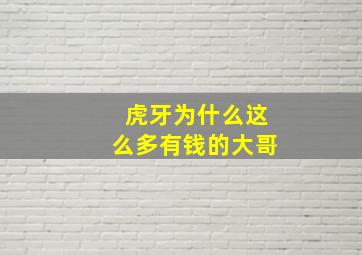 虎牙为什么这么多有钱的大哥